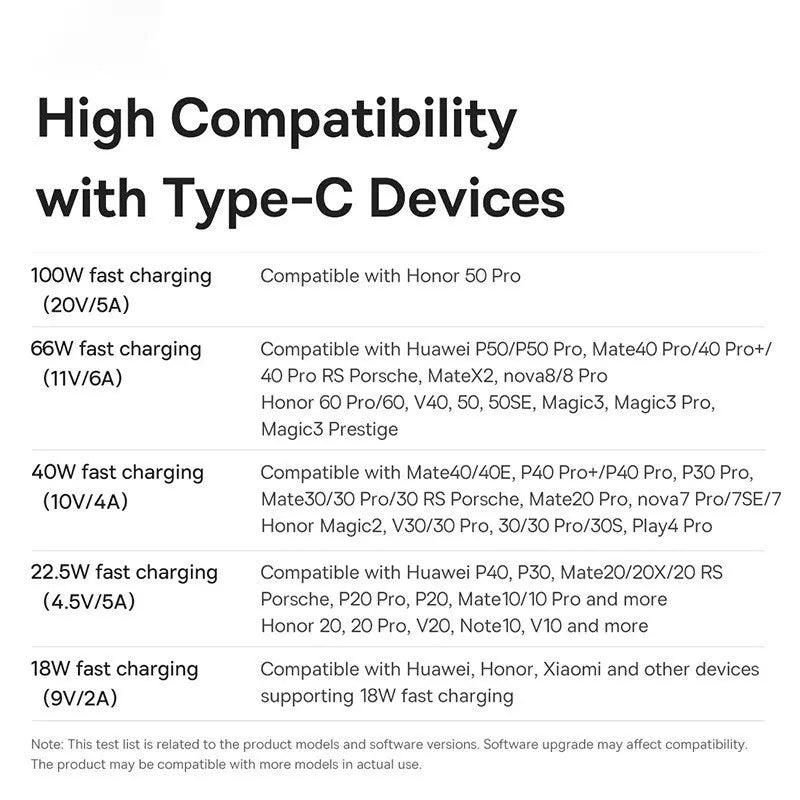 High Compatibility with Type-C Devices

| | |
|---|---|
| 100W fast charging （20V/5A） | Compatible with Honor 50 Pro |
| 66W fast charging （11V/6A） | Compatible with Huawei P50/P50 Pro, Mate40 Pro/40 Pro+/ 40 Pro RS Porsche, MateX2, nova8/8 Pro Honor 60 Pro/60, V40, 50, 50SE, Magic3, Magic3 Pro, Magic3 Prestige |
| 40W fast charging （10V/4A） | Compatible with Mate40/40E, P40 Pro+/P40 Pro, P30 Pro, Mate30/30 Pro/30 RS Porsche, Mate20 Pro, nova7 Pro/7SE/7 Honor Magic2, V30/30 Pro, 30/30 Pro/30S, Play4 Pro |
| 22.5W fast charging （4.5V/5A） | Compatible with Huawei P40, P30, Mate20/20X/20 RS Porsche, P20 Pro, P20, Mate10/10 Pro and more Honor 20, 20 Pro, V20, Note10, V10 and more |
| 18W fast charging （9V/2A） | Compatible with Huawei, Honor, Xiaomi and other devices supporting 18W fast charging |

Note: This test list is related to the product models and software versions. Software upgrade may affect compatibility. The product may be compatible with more models in actual use.